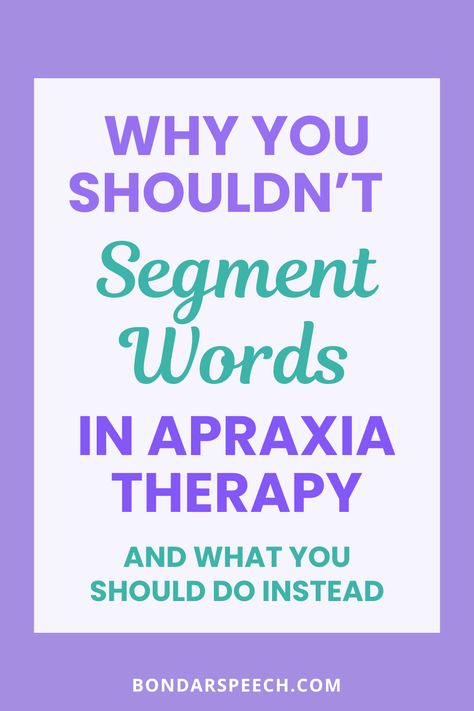 WHY YOU SHOULDN'T

Segment Words

IN APRAXIA THERAPY

AND WHAT YOU SHOULD DO INSTEAD

BONDARSPEECH.COM